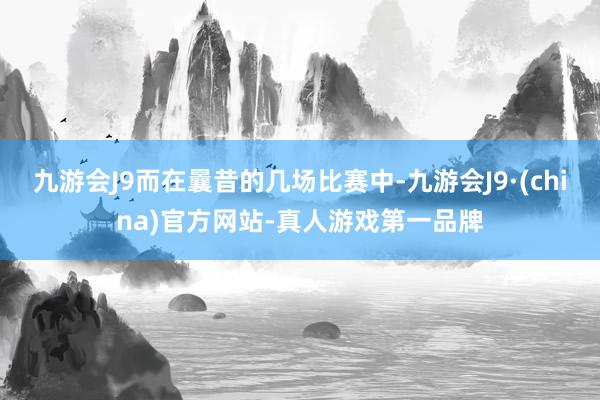 九游会J9而在曩昔的几场比赛中-九游会J9·(china)官方网站-真人游戏第一品牌